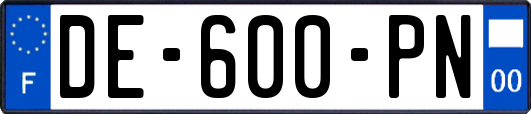 F
DE-600-PN
00